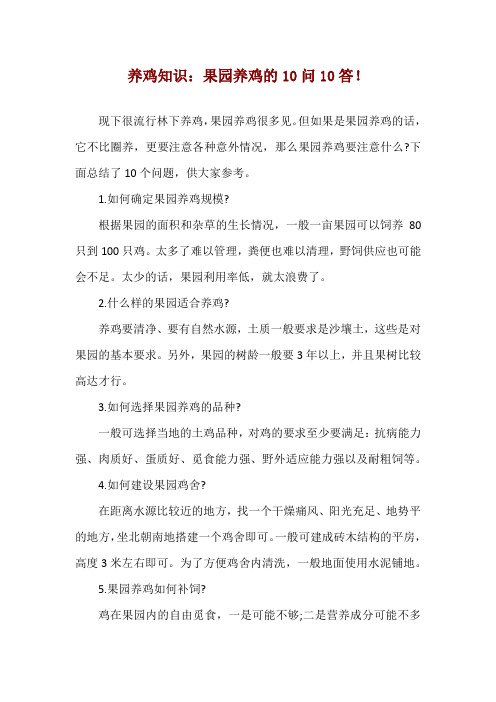 养鸡知识：果园养鸡的 10 问 10 答！

现下很流行林下养鸡，果园养鸡很多见。但如果是果园养鸡的话，它不比圈养，更要注意各种意外情况，那么果园养鸡要注意什么?下面总结了 10 个问题，供大家参考。

1.如何确定果园养鸡规模?

根据果园的面积和杂草的生长情况，一般一亩果园可以饲养 80 只到 100 只鸡。太多了难以管理，粪便也难以清理，野饲供应也可能会不足。太少的话，果园利用率低，就太浪费了。

2.什么样的果园适合养鸡?

养鸡要清净、要有自然水源，土质一般要求是沙壤土，这些是对果园的基本要求。另外，果园的树龄一般要 3 年以上，并且果树比较高达才行。

3.如何选择果园养鸡的品种?

一般可选择当地的土鸡品种，对鸡的要求至少要满足：抗病能力强、肉质好、蛋质好、觅食能力强、野外适应能力强以及耐粗饲等。

4.如何建设果园鸡舍?

在距离水源比较近的地方，找一个干燥痛风、阳光充足、地势平的地方，坐北朝南地搭建一个鸡舍即可。一般可建成砖木结构的平房，高度 3 米左右即可。为了方便鸡舍内清洗，一般地面使用水泥铺地。

5.果园养鸡如何补饲?

鸡在果园内的自由觅食，一是可能不够;二是营养成分可能不多